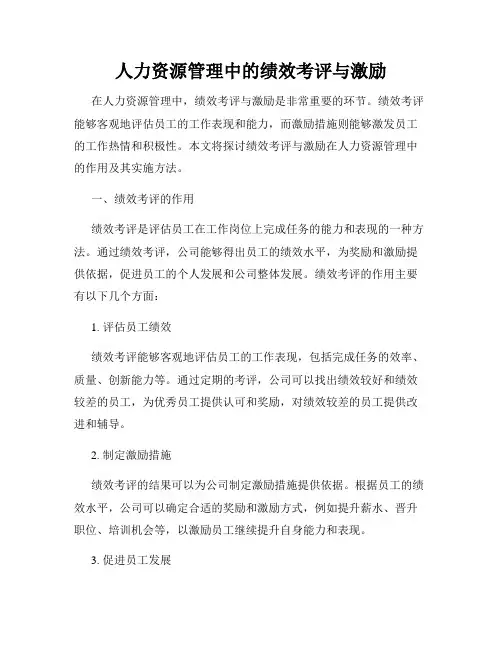 人力资源管理中的绩效考评与激励

在人力资源管理中，绩效考评与激励是非常重要的环节。绩效考评能够客观地评估员工的工作表现和能力，而激励措施则能够激发员工的工作热情和积极性。本文将探讨绩效考评与激励在人力资源管理中的作用及其实施方法。

一、绩效考评的作用

绩效考评是评估员工在工作岗位上完成任务的能力和表现的一种方法。通过绩效考评，公司能够得出员工的绩效水平，为奖励和激励提供依据，促进员工的个人发展和公司整体发展。绩效考评的作用主要有以下几个方面：

1. 评估员工绩效

绩效考评能够客观地评估员工的工作表现，包括完成任务的效率、质量、创新能力等。通过定期的考评，公司可以找出绩效较好和绩效较差的员工，为优秀员工提供认可和奖励，对绩效较差的员工提供改进和辅导。

2. 制定激励措施

绩效考评的结果可以为公司制定激励措施提供依据。根据员工的绩效水平，公司可以确定合适的奖励和激励方式，例如提升薪水、晋升职位、培训机会等，以激励员工继续提升自身能力和表现。

3. 促进员工发展